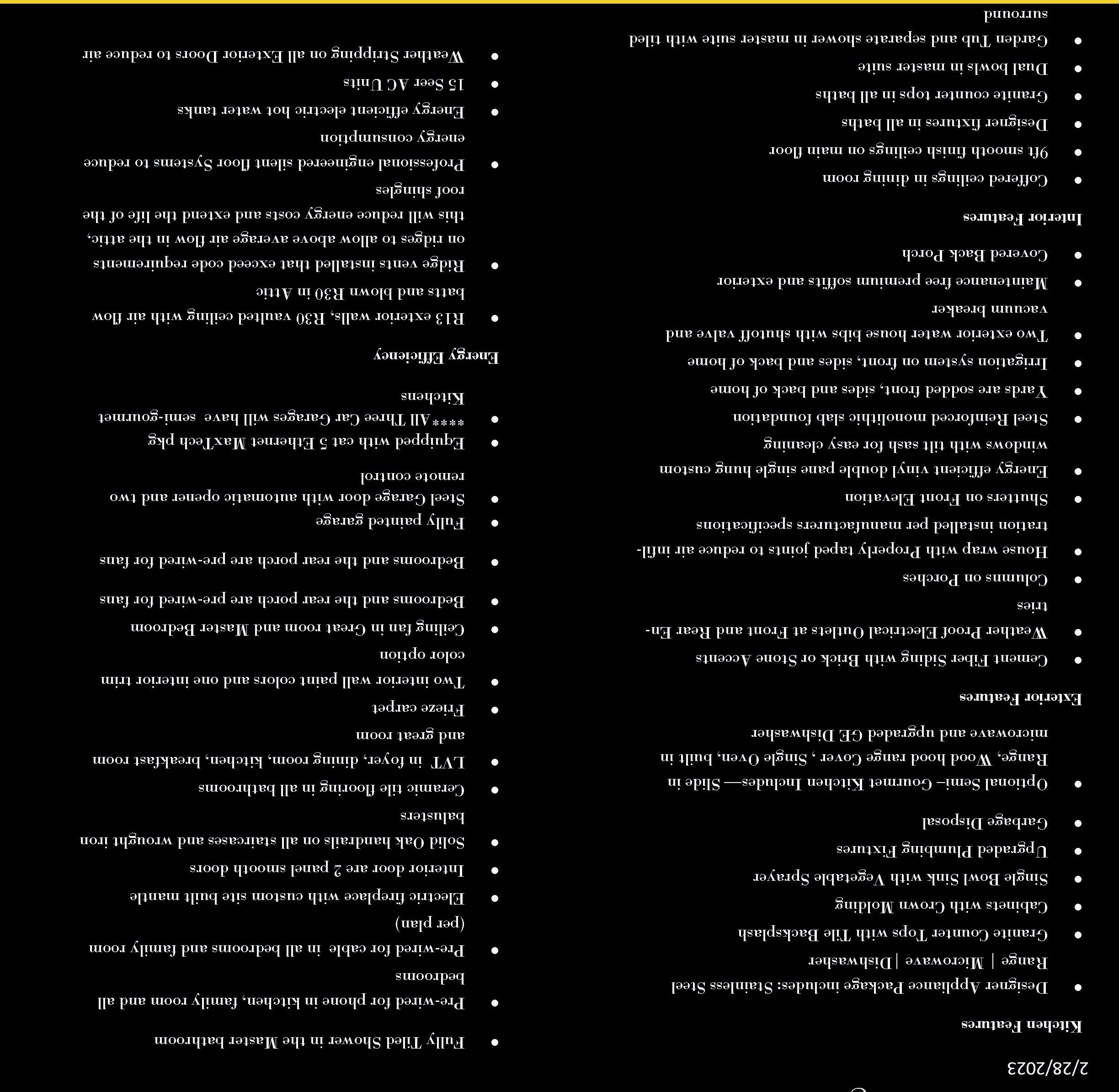 2/28/2023

Kitchen Features

- Designer Appliance Package includes: Stainless Steel Range | Microwave | Dishwasher
- Granite Counter Tops with Tile Backsplash
- Cabinets with Crown Molding
- Single Bowl Sink with Vegetable Sprayer
- Upgraded Plumbing Fixtures
- Garbage Disposal
- Optional Semi– Gourmet Kitchen Includes— Slide in Range, Wood hood range Cover , Single Oven, built in microwave and upgraded GE Dishwasher

Exterior Features

- Cement Fiber Siding with Brick or Stone Accents
- Weather Proof Electrical Outlets at Front and Rear Entries
- Columns on Porches
- House wrap with Properly taped joints to reduce air infiltration installed per manufacturers specifications
- Shutters on Front Elevation
- Energy efficient vinyl double pane single hung custom windows with tilt sash for easy cleaning
- Steel Reinforced monolithic slab foundation
- Yards are sodded front, sides and back of home
- Irrigation system on front, sides and back of home
- Two exterior water house bibs with shutoff valve and vacuum breaker
- Maintenance free premium soffits and exterior
- Covered Back Porch

Interior Features

- Coffered ceilings in dining room
- 9ft smooth finish ceilings on main floor
- Designer fixtures in all baths
- Granite counter tops in all baths
- Dual bowls in master suite
- Garden Tub and separate shower in master suite with tiled surround

- Fully Tiled Shower in the Master bathroom
- Pre-wired for phone in kitchen, family room and all bedrooms
- Pre-wired for cable in all bedrooms and family room (per plan)
- Electric fireplace with custom site built mantle
- Interior door are 2 panel smooth doors
- Solid Oak handrails on all staircases and wrought iron balusters
- Ceramic tile flooring in all bathrooms
- LVT in foyer, dining room, kitchen, breakfast room and great room
- Frieze carpet
- Two interior wall paint colors and one interior trim color option
- Ceiling fan in Great room and Master Bedroom
- Bedrooms and the rear porch are pre-wired for fans
- Bedrooms and the rear porch are pre-wired for fans
- Fully painted garage
- Steel Garage door with automatic opener and two remote control
- Equipped with cat 5 Ethernet MaxTech pkg
- ****All Three Car Garages will have semi-gourmet Kitchens

Energy Efficiency

- R13 exterior walls, R30 vaulted ceiling with air flow batts and blown R30 in Attic
- Ridge vents installed that exceed code requirements on ridges to allow above average air flow in the attic, this will reduce energy costs and extend the life of the roof shingles
- Professional engineered silent floor Systems to reduce energy consumption
- Energy efficient electric hot water tanks
- 15 Seer AC Units
- Weather Stripping on all Exterior Doors to reduce air